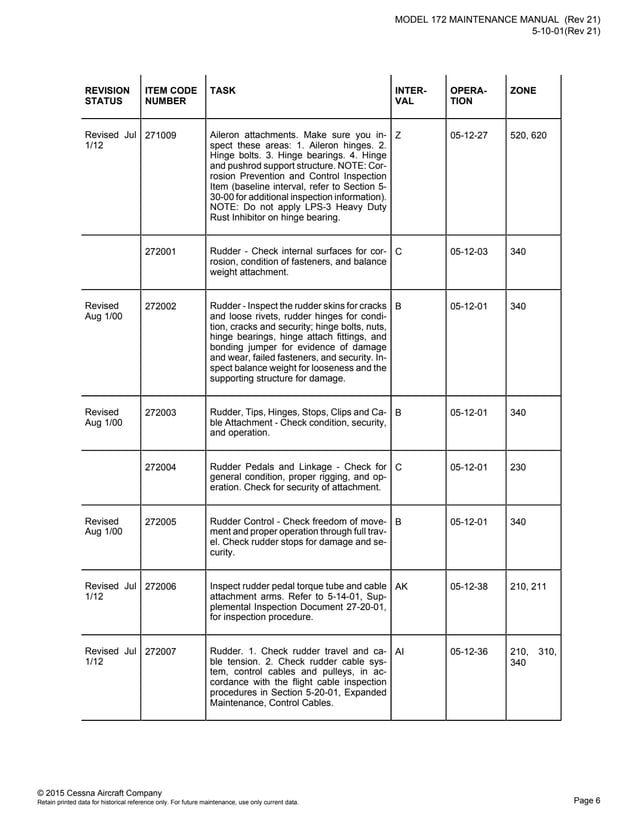 MODEL 172 MAINTENANCE MANUAL (Rev 21)
5-10-01(Rev 21)

| REVISION STATUS | ITEM CODE NUMBER | TASK | INTERVAL | OPERATION | ZONE |
|---|---|---|---|---|---|
| Revised Jul 1/12 | 271009 | Aileron attachments. Make sure you inspect these areas: 1. Aileron hinges. 2. Hinge bolts. 3. Hinge bearings. 4. Hinge and pushrod support structure. NOTE: Corrosion Prevention and Control Inspection Item (baseline interval, refer to Section 5-30-00 for additional inspection information). NOTE: Do not apply LPS-3 Heavy Duty Rust Inhibitor on hinge bearing. | Z | 05-12-27 | 520, 620 |
| | 272001 | Rudder - Check internal surfaces for corrosion, condition of fasteners, and balance weight attachment. | C | 05-12-03 | 340 |
| Revised Aug 1/00 | 272002 | Rudder - Inspect the rudder skins for cracks and loose rivets, rudder hinges for condition, cracks and security; hinge bolts, nuts, hinge bearings, hinge attach fittings, and bonding jumper for evidence of damage and wear, failed fasteners, and security. Inspect balance weight for looseness and the supporting structure for damage. | B | 05-12-01 | 340 |
| Revised Aug 1/00 | 272003 | Rudder, Tips, Hinges, Stops, Clips and Cable Attachment - Check condition, security, and operation. | B | 05-12-01 | 340 |
| | 272004 | Rudder Pedals and Linkage - Check for general condition, proper rigging, and operation. Check for security of attachment. | C | 05-12-01 | 230 |
| Revised Aug 1/00 | 272005 | Rudder Control - Check freedom of movement and proper operation through full travel. Check rudder stops for damage and security. | B | 05-12-01 | 340 |
| Revised Jul 1/12 | 272006 | Inspect rudder pedal torque tube and cable attachment arms. Refer to 5-14-01, Supplemental Inspection Document 27-20-01, for inspection procedure. | AK | 05-12-38 | 210, 211 |
| Revised Jul 1/12 | 272007 | Rudder. 1. Check rudder travel and cable tension. 2. Check rudder cable system, control cables and pulleys, in accordance with the flight cable inspection procedures in Section 5-20-01, Expanded Maintenance, Control Cables. | AI | 05-12-36 | 210, 310, 340 |

© 2015 Cessna Aircraft Company
Retain printed data for historical reference only. For future maintenance, use only current data.
Page 6